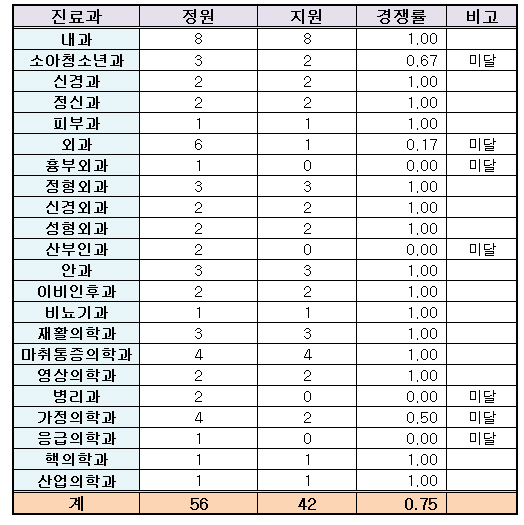 | 진료과 | 정원 | 지원 | 경쟁률 | 비고 |
|---|---|---|---|---|
| 내과 | 8 | 8 | 1.00 | |
| 소아청소년과 | 3 | 2 | 0.67 | 미달 |
| 신경과 | 2 | 2 | 1.00 | |
| 정신과 | 2 | 2 | 1.00 | |
| 피부과 | 1 | 1 | 1.00 | |
| 외과 | 6 | 1 | 0.17 | 미달 |
| 흉부외과 | 1 | 0 | 0.00 | 미달 |
| 정형외과 | 3 | 3 | 1.00 | |
| 신경외과 | 2 | 2 | 1.00 | |
| 성형외과 | 2 | 2 | 1.00 | |
| 산부인과 | 2 | 0 | 0.00 | 미달 |
| 안과 | 3 | 3 | 1.00 | |
| 이비인후과 | 2 | 2 | 1.00 | |
| 비뇨기과 | 1 | 1 | 1.00 | |
| 재활의학과 | 3 | 3 | 1.00 | |
| 마취통증의학과 | 4 | 4 | 1.00 | |
| 영상의학과 | 2 | 2 | 1.00 | |
| 병리과 | 2 | 0 | 0.00 | 미달 |
| 가정의학과 | 4 | 2 | 0.50 | 미달 |
| 응급의학과 | 1 | 0 | 0.00 | 미달 |
| 핵의학과 | 1 | 1 | 1.00 | |
| 산업의학과 | 1 | 1 | 1.00 | |
| 계 | 56 | 42 | 0.75 | |